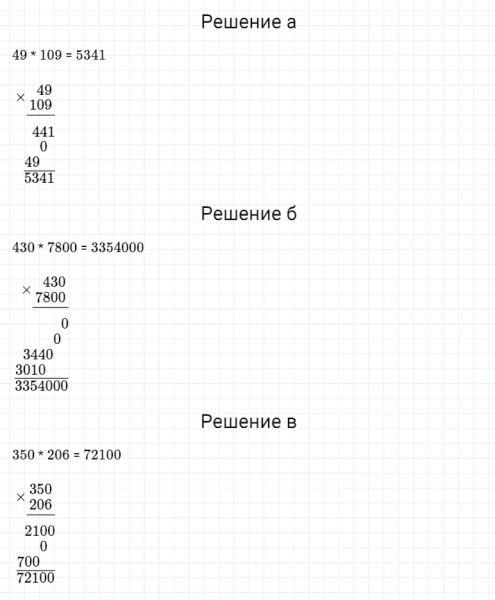 Решение а

49 * 109 = 5341

$\times$ 49
109

441
0
49
5341

Решение б

430 * 7800 = 3354000

$\times$ 430
7800

0
0
3440
3010
3354000

Решение в

350 * 206 = 72100

$\times$ 350
206

2100
0
700
72100